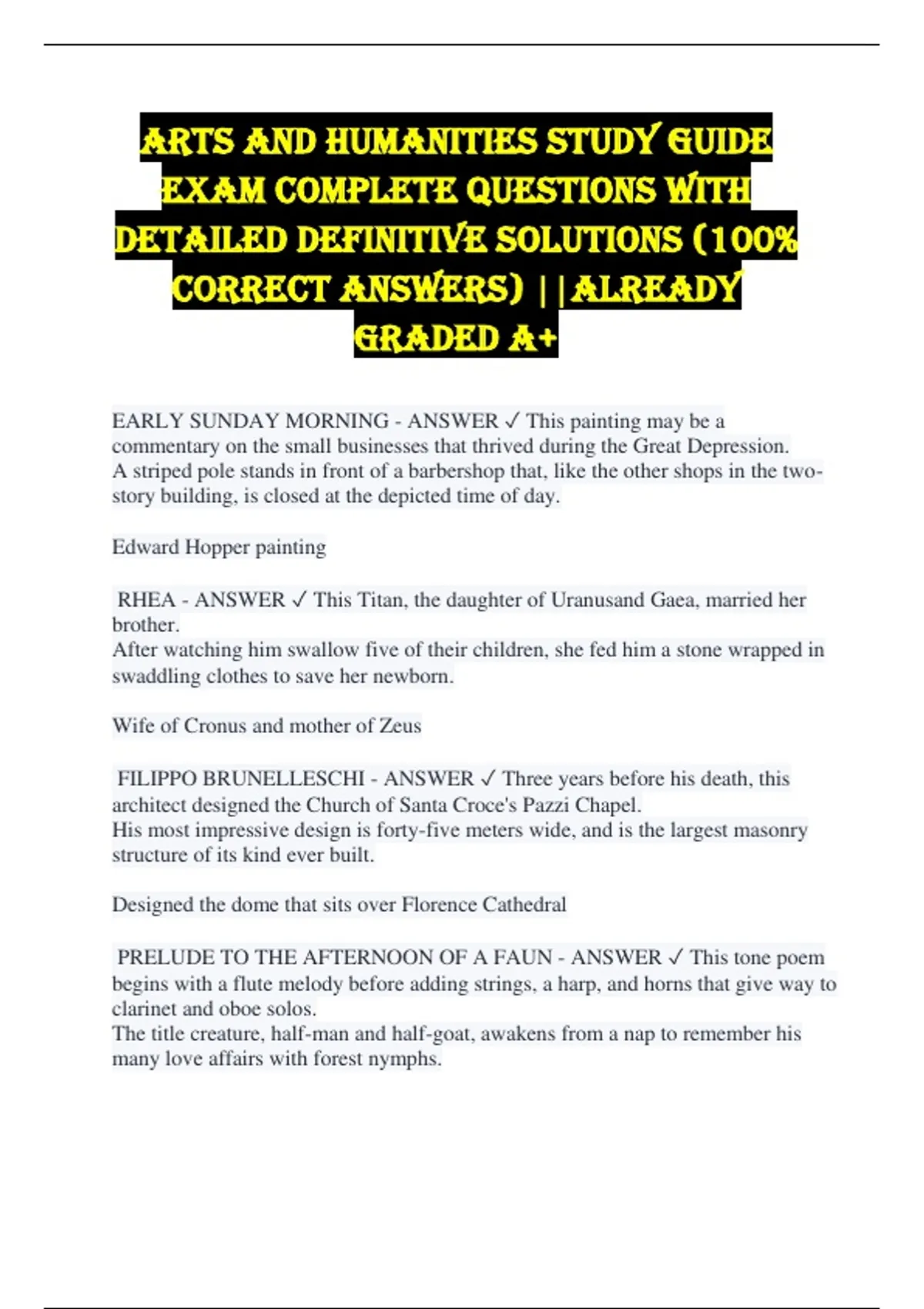 ARTS AND HUMANITIES STUDY GUIDE EXAM COMPLETE QUESTIONS WITH DETAILED DEFINITIVE SOLUTIONS (100% CORRECT ANSWERS) ||ALREADY GRADED A+

EARLY SUNDAY MORNING - ANSWER ✓ This painting may be a commentary on the small businesses that thrived during the Great Depression.
A striped pole stands in front of a barbershop that, like the other shops in the two-story building, is closed at the depicted time of day.

Edward Hopper painting

RHEA - ANSWER ✓ This Titan, the daughter of Uranusand Gaea, married her brother.
After watching him swallow five of their children, she fed him a stone wrapped in swaddling clothes to save her newborn.

Wife of Cronus and mother of Zeus

FILIPPO BRUNELLESCHI - ANSWER ✓ Three years before his death, this architect designed the Church of Santa Croce's Pazzi Chapel.
His most impressive design is forty-five meters wide, and is the largest masonry structure of its kind ever built.

Designed the dome that sits over Florence Cathedral

PRELUDE TO THE AFTERNOON OF A FAUN - ANSWER ✓ This tone poem begins with a flute melody before adding strings, a harp, and horns that give way to clarinet and oboe solos.
The title creature, half-man and half-goat, awakens from a nap to remember his many love affairs with forest nymphs.